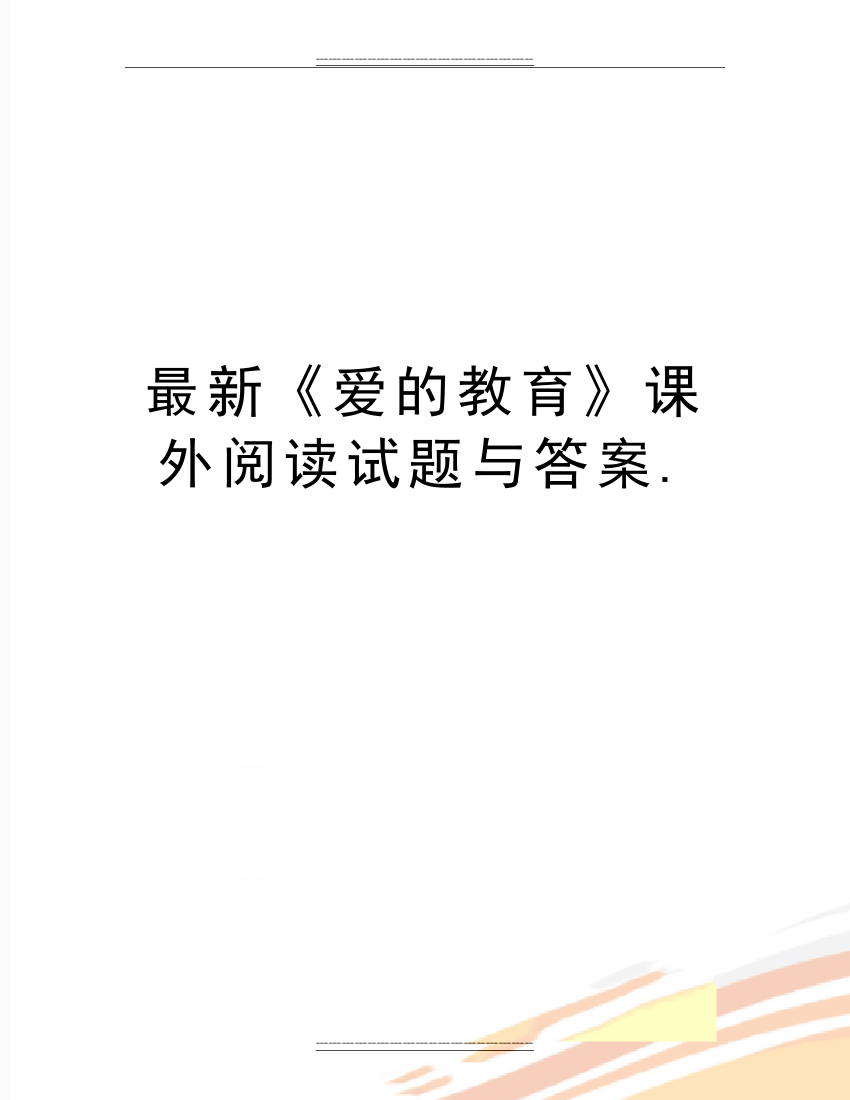 最新《爱的教育》课外阅读试题与答案.